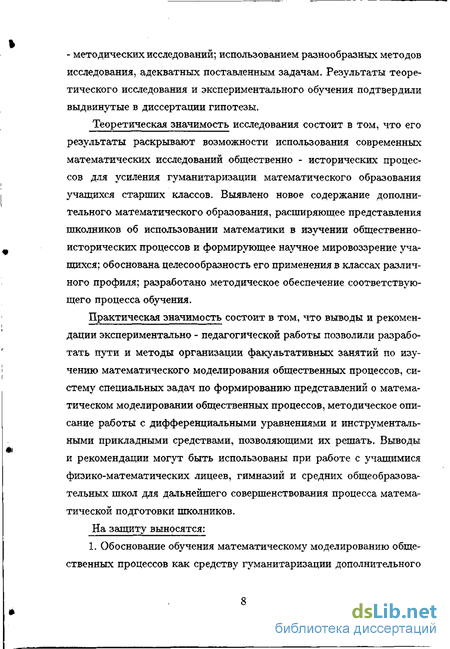 - методических исследований; использованием разнообразных методов исследования, адекватных поставленным задачам. Результаты теоретического исследования и экспериментального обучения подтвердили выдвинутые в диссертации гипотезы.

Теоретическая значимость исследования состоит в том, что его результаты раскрывают возможности использования современных математических исследований общественно - исторических процессов для усиления гуманитаризации математического образования учащихся старших классов. Выявлено новое содержание дополнительного математического образования, расширяющее представления школьников об использовании математики в изучении общественно-исторических процессов и формирующее научное мировоззрение учащихся; обоснована целесообразность его применения в классах различного профиля; разработано методическое обеспечение соответствующего процесса обучения.

Практическая значимость состоит в том, что выводы и рекомендации экспериментально - педагогической работы позволили разработать пути и методы организации факультативных занятий по изучению математического моделирования общественных процессов, систему специальных задач по формированию представлений о математическом моделировании общественных процессов, методическое описание работы с дифференциальными уравнениями и инструментальными прикладными средствами, позволяющими их решать. Выводы и рекомендации могут быть использованы при работе с учащимися физико-математических лицеев, гимназий и средних общеобразовательных школ для дальнейшего совершенствования процесса математической подготовки школьников.

На защиту выносятся:

1. Обоснование обучения математическому моделированию общественных процессов как средству гуманитаризации дополнительного

8

dsLib.net
библиотека диссертаций